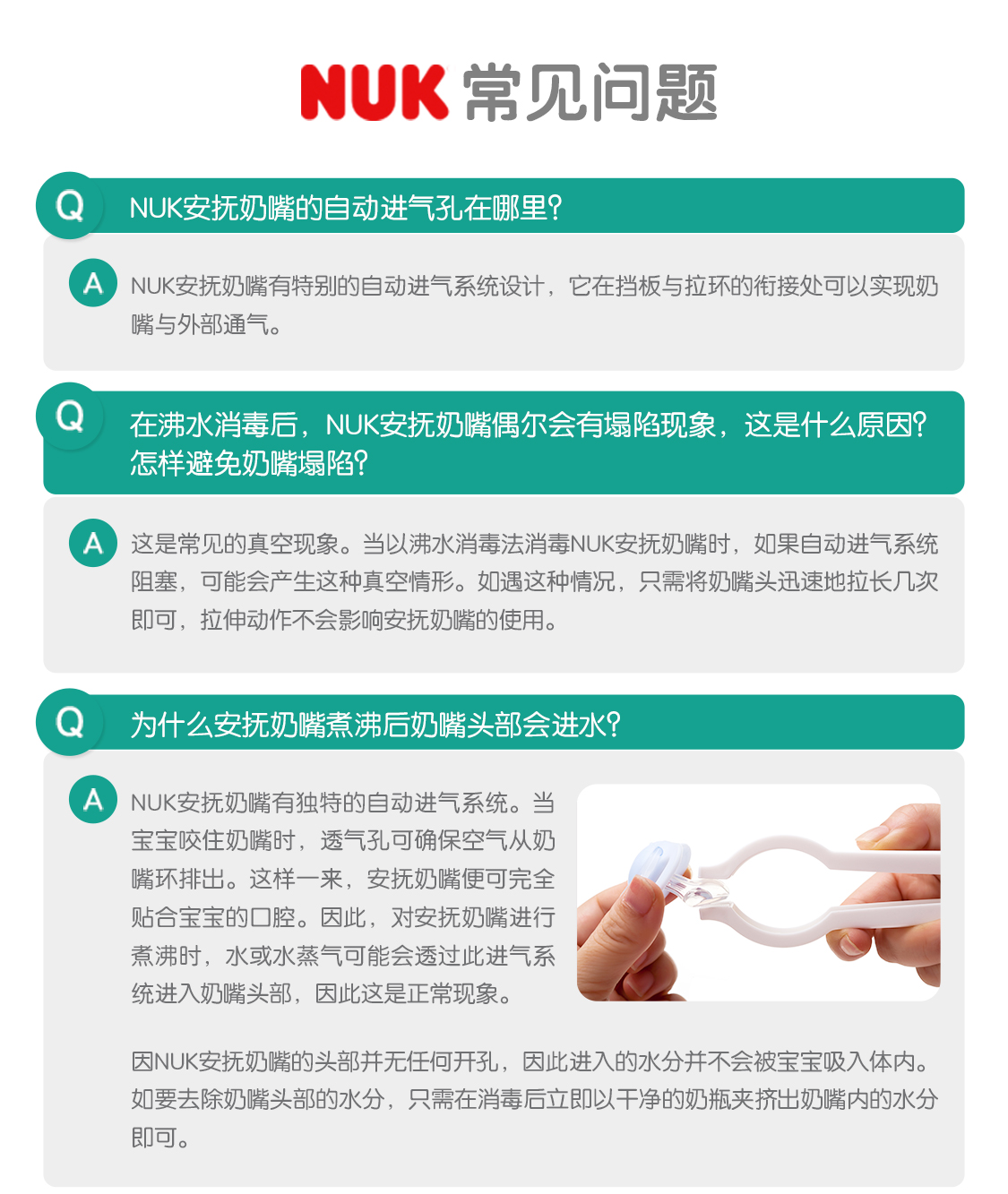 NUK 常见问题

Q NUK安抚奶嘴的自动进气孔在哪里?

A NUK安抚奶嘴有特别的自动进气系统设计，它在挡板与拉环的衔接处可以实现奶嘴与外部通气。

Q 在沸水消毒后，NUK安抚奶嘴偶尔会有塌陷现象，这是什么原因?怎样避免奶嘴塌陷?

A 这是常见的真空现象。当以沸水消毒法消毒NUK安抚奶嘴时，如果自动进气系统阻塞，可能会产生这种真空情形。如遇这种情况，只需将奶嘴头迅速地拉长几次即可，拉伸动作不会影响安抚奶嘴的使用。

Q 为什么安抚奶嘴煮沸后奶嘴头部会进水?

A NUK安抚奶嘴有独特的自动进气系统。当宝宝咬住奶嘴时，透气孔可确保空气从奶嘴环排出。这样一来，安抚奶嘴便可完全贴合宝宝的口腔。因此，对安抚奶嘴进行煮沸时，水或水蒸气可能会透过此进气系统进入奶嘴头部，因此这是正常现象。

因NUK安抚奶嘴的头部并无任何开孔，因此进入的水分并不会被宝宝吸入体内。如要去除奶嘴头部的水分，只需在消毒后立即以干净的奶瓶夹挤出奶嘴内的水分即可。